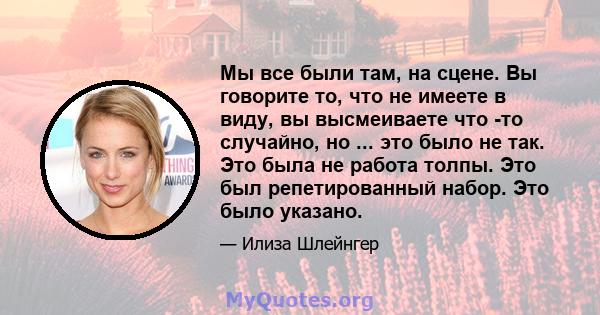 THING
AWARDS

Мы все были там, на сцене. Вы говорите то, что не имеете в виду, вы высмеиваете что -то случайно, но ... это было не так. Это была не работа толпы. Это был репетированный набор. Это было указано.

— Илиза Шлейнгер

MyQuotes.org